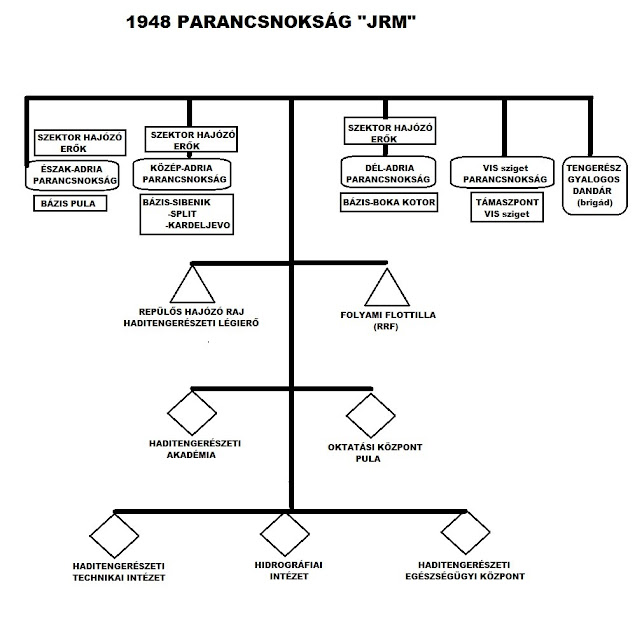 1948 PARANCSNOKSÁG "JRM"

SZEKTOR HAJÓZÓ ERŐK

ÉSZAK-ADRIA PARANCSNOKSÁG

BÁZIS PULA

SZEKTOR HAJÓZÓ ERŐK

KÖZÉP-ADRIA PARANCSNOKSÁG

BÁZIS-SIBENIK
-SPLIT
-KARDELJEVO

SZEKTOR HAJÓZÓ ERŐK

DÉL-ADRIA PARANCSNOKSÁG

BÁZIS-BOKA KOTOR

VIS sziget PARANCSNOKSÁG

TÁMASZPONT VIS sziget

TENGERÉSZ GYALOGOS DANDÁR (brigád)

REPÜLŐS HAJÓZÓ RAJ HADITENGERÉSZETI LÉGIERŐ

FOLYAMI FLOTTILLA (RRF)

HADITENGERÉSZETI AKADÉMIA

OKTATÁSI KÖZPONT PULA

HADITENGERÉSZETI TECHNIKAI INTÉZET

HIDROGRÁFIAI INTÉZET

HADITENGERÉSZETI EGÉSZSÉGÜGYI KÖZPONT